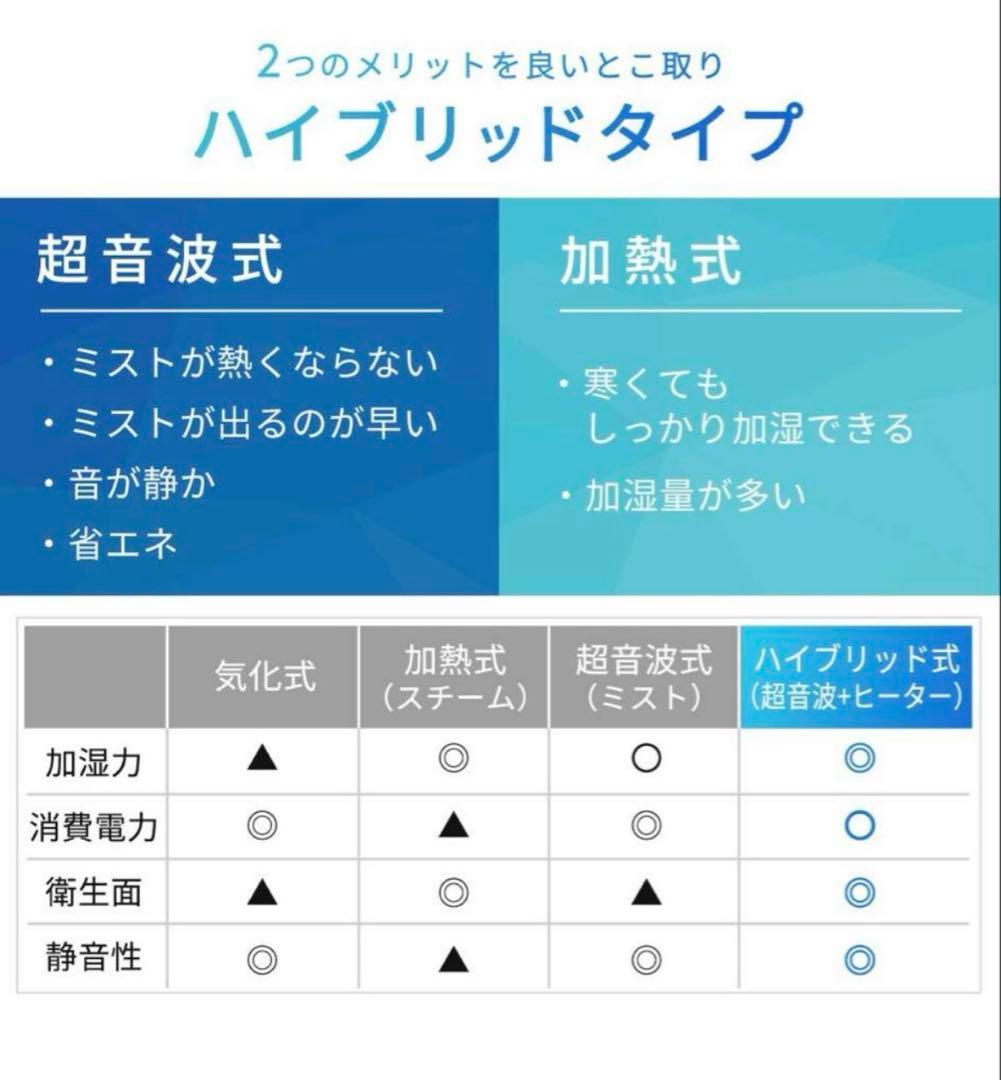 2つのメリットを良いとこ取り
ハイブリッドタイプ

超音波式

・ミストが熱くならない
・ミストが出るのが早い
・音が静か
・省エネ

加熱式

・寒くても しっかり加湿できる
・加湿量が多い

| | 気化式 | 加熱式 (スチーム) | 超音波式 (ミスト) | ハイブリッド式 (超音波+ヒーター) |
|---|---|---|---|---|
| 加湿力 | ▲ | ◎ | ○ | ◎ |
| 消費電力 | ◎ | ▲ | ◎ | ○ |
| 衛生面 | ▲ | ◎ | ▲ | ◎ |
| 静音性 | ◎ | ▲ | ◎ | ◎ |